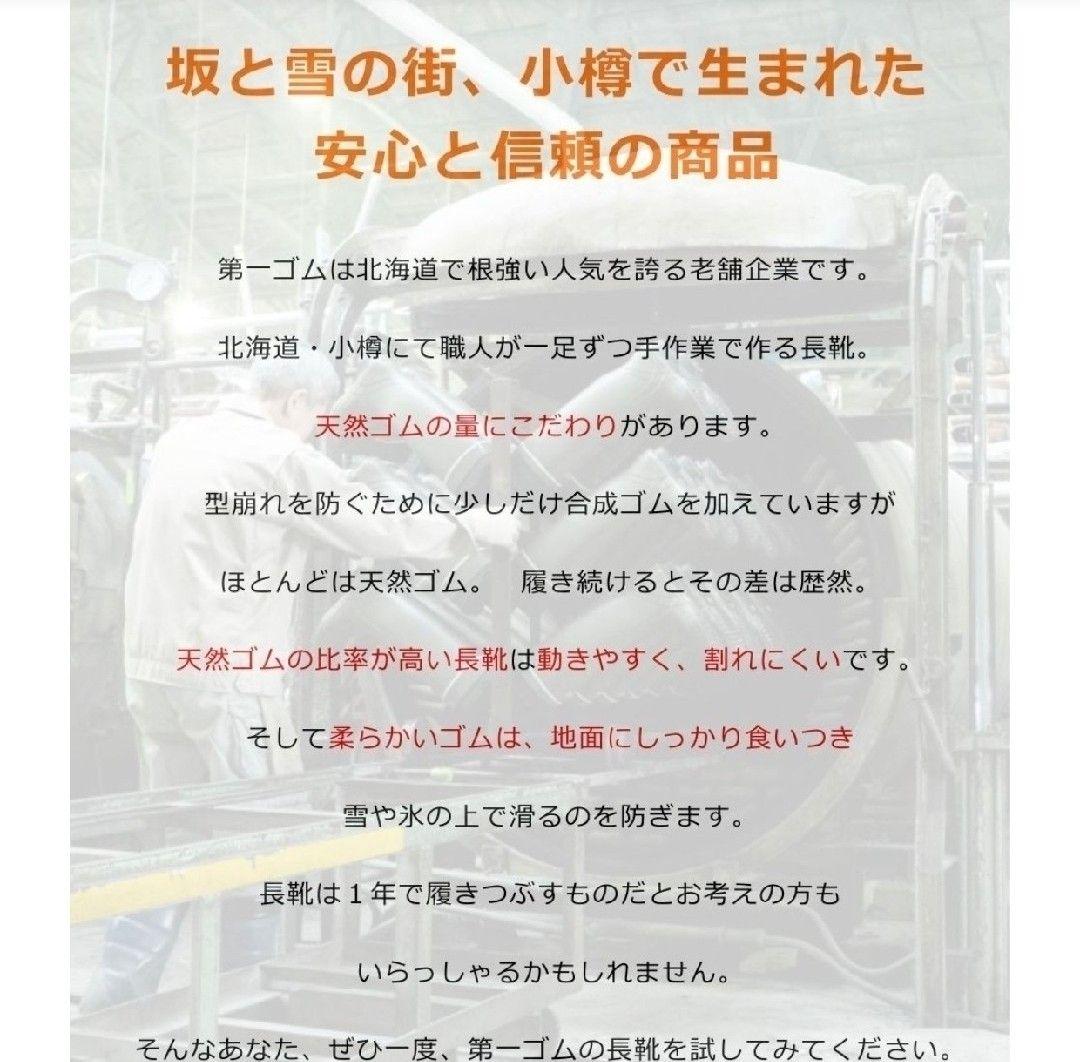 坂と雪の街、小樽で生まれた
安心と信頼の商品

第一ゴムは北海道で根強い人気を誇る老舗企業です。

北海道・小樽にて職人が一足ずつ手作業で作る長靴。

天然ゴムの量にこだわりがあります。

型崩れを防ぐために少しだけ合成ゴムを加えていますが

ほとんどは天然ゴム。　履き続けるとその差は歴然。

天然ゴムの比率が高い長靴は動きやすく、割れにくいです。

そして柔らかいゴムは、地面にしっかり食いつき

雪や氷の上で滑るのを防ぎます。

長靴は１年で履きつぶすものだとお考えの方も

いらっしゃるかもしれません。

そんなあなた、ぜひ一度、第一ゴムの長靴を試してみてください。